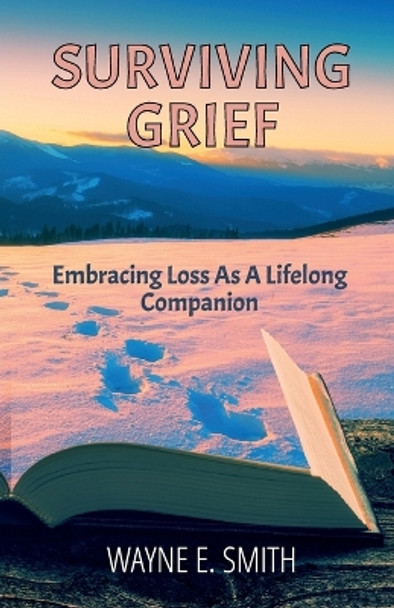 SURVIVING GRIEF

Embracing Loss As A Lifelong Companion

WAYNE E. SMITH